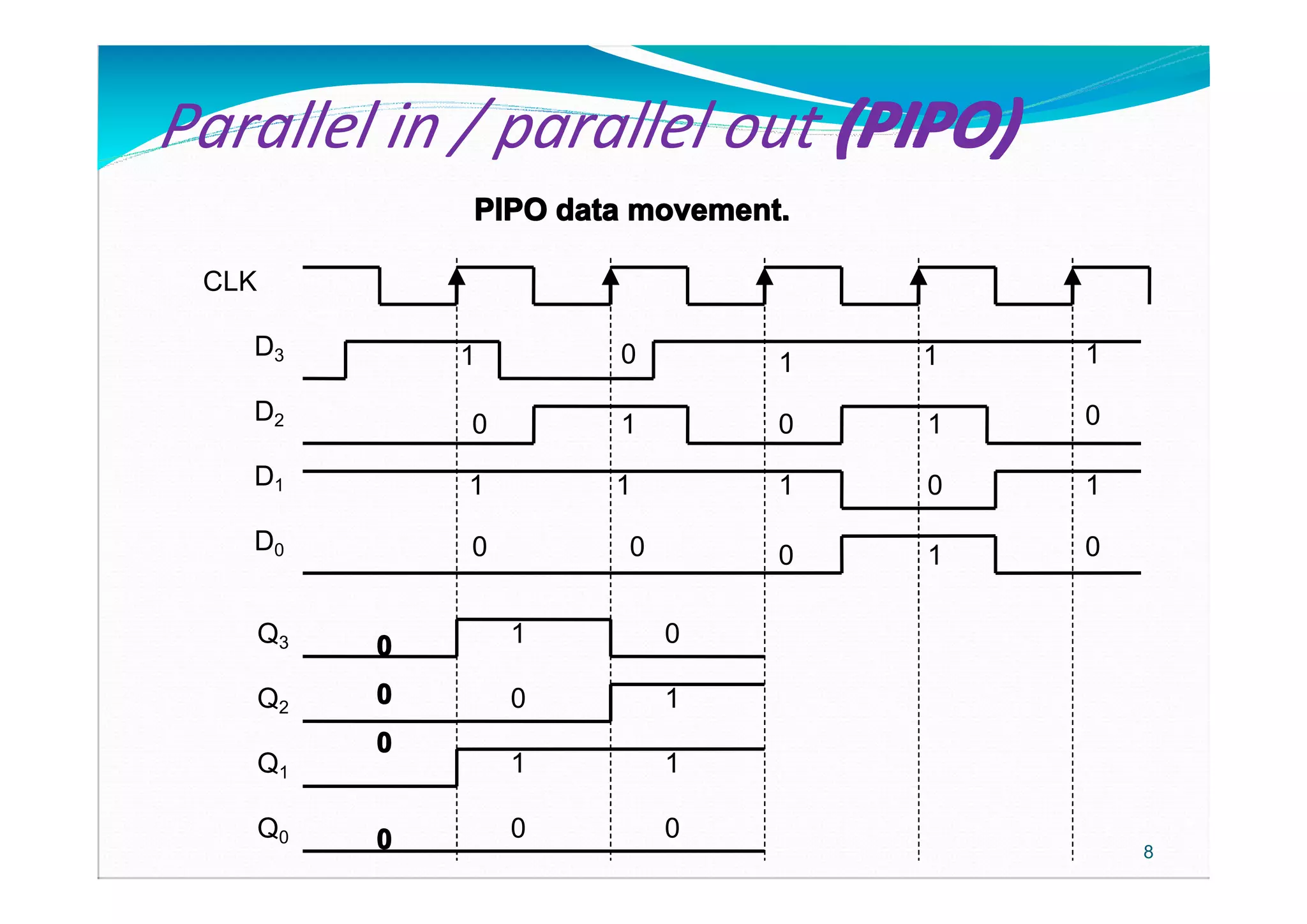 Parallel in / parallel out (PIPO)

PIPO data movement.

CLK

$D_3$ 1 0 1 1 1

$D_2$ 0 1 0 1 0

$D_1$ 1 1 1 0 1

$D_0$ 0 0 0 1 0

$Q_3$ 0 1 0

$Q_2$ 0 0 1

$Q_1$ 0 1 1

$Q_0$ 0 0 0

8